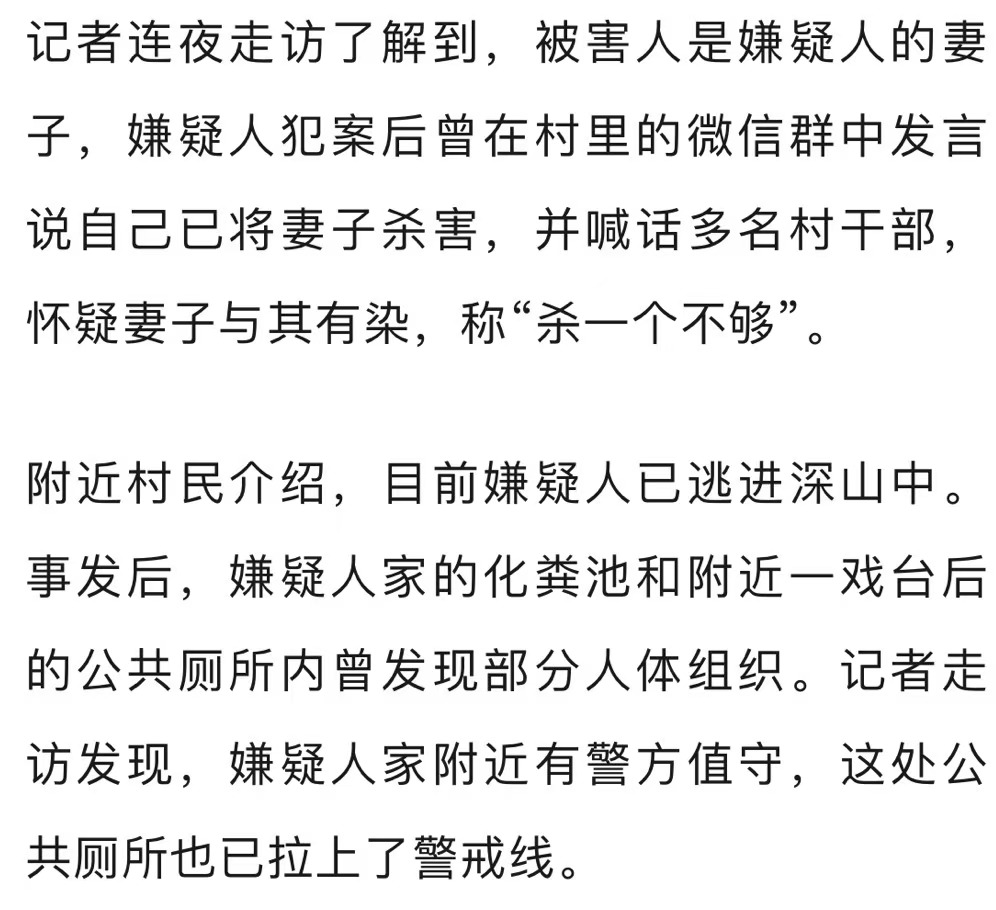 记者连夜走访了解到，被害人是嫌疑人的妻子，嫌疑人犯案后曾在村里的微信群中发言说自己已将妻子杀害，并喊话多名村干部，怀疑妻子与其有染，称“杀一个不够”。

附近村民介绍，目前嫌疑人已逃进深山中。事发后，嫌疑人家的化粪池和附近一戏台后的公共厕所内曾发现部分人体组织。记者走访发现，嫌疑人家附近有警方值守，这处公共厕所也已拉上了警戒线。